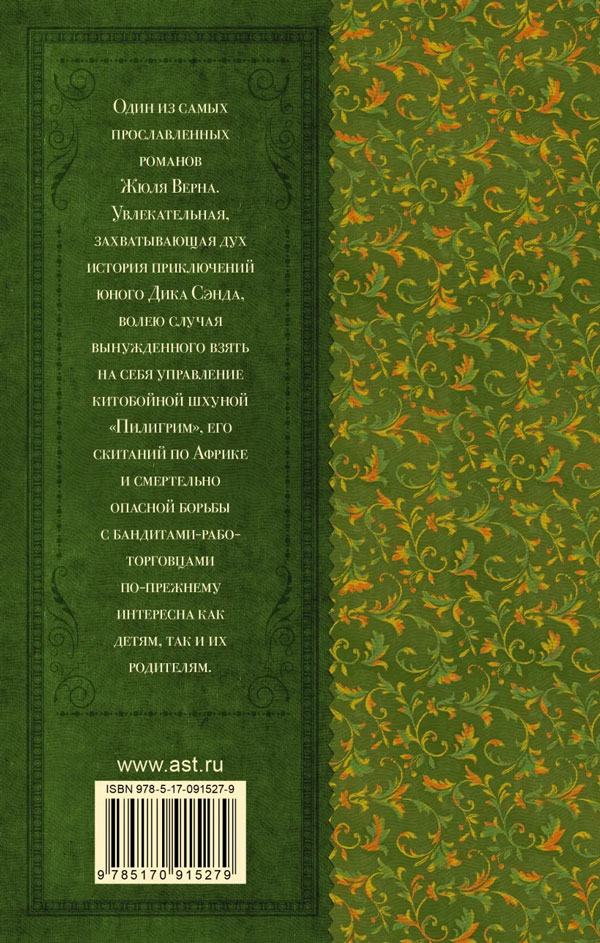 Один из самых прославленных романов Жюля Верна. Увлекательная, захватывающая дух история приключений юного Дика Сэнда, волею случая вынужденного взять на себя управление китобойной шхуной «Пилигрим», его скитаний по Африке и смертельно опасной борьбы с бандитами-работорговцами по-прежнему интересна как детям, так и их родителям.

www.ast.ru

ISBN 978-5-17-091527-9

9 785170 915279